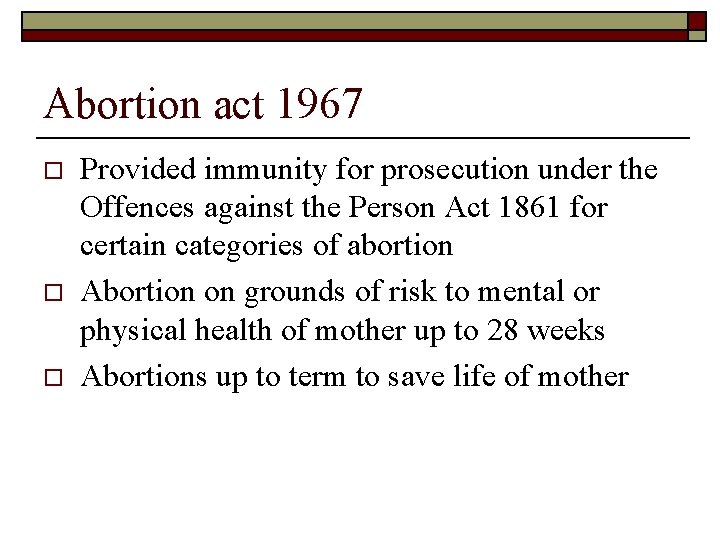 Abortion act 1967

□ Provided immunity for prosecution under the Offences against the Person Act 1861 for certain categories of abortion

□ Abortion on grounds of risk to mental or physical health of mother up to 28 weeks

□ Abortions up to term to save life of mother